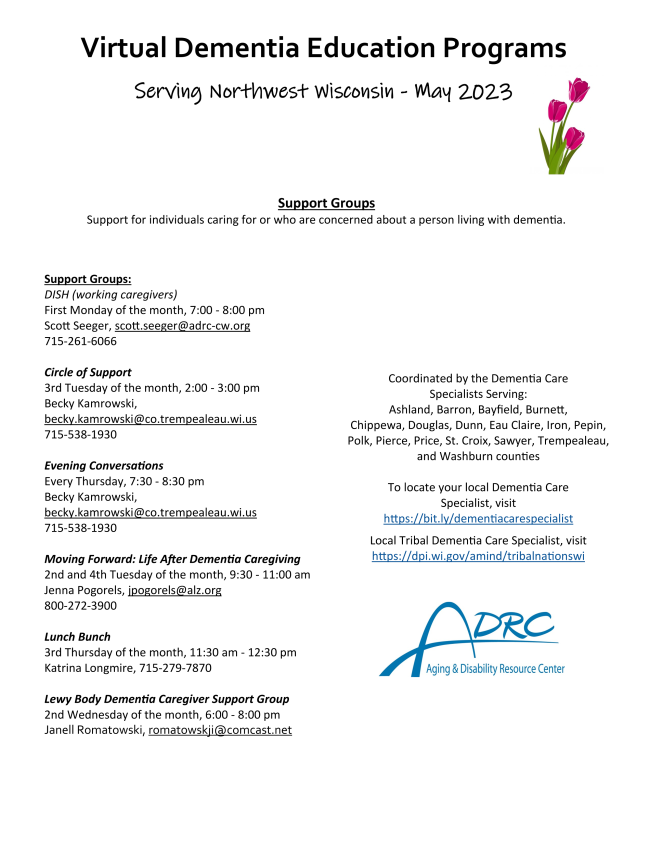 Virtual Dementia Education Programs

Serving Northwest Wisconsin - May 2023

Support Groups
Support for individuals caring for or who are concerned about a person living with dementia.

Support Groups:
DISH (working caregivers)
First Monday of the month, 7:00 - 8:00 pm
Scott Seeger, scott.seeger@adrc-cw.org
715-261-6066

Circle of Support
3rd Tuesday of the month, 2:00 - 3:00 pm
Becky Kamrowski,
becky.kamrowski@co.trempealeau.wi.us
715-538-1930

Evening Conversations
Every Thursday, 7:30 - 8:30 pm
Becky Kamrowski,
becky.kamrowski@co.trempealeau.wi.us
715-538-1930

Moving Forward: Life After Dementia Caregiving
2nd and 4th Tuesday of the month, 9:30 - 11:00 am
Jenna Pogorels, jpogorels@alz.org
800-272-3900

Lunch Bunch
3rd Thursday of the month, 11:30 am - 12:30 pm
Katrina Longmire, 715-279-7870

Lewy Body Dementia Caregiver Support Group
2nd Wednesday of the month, 6:00 - 8:00 pm
Janell Romatowski, romatowskji@comcast.net

Coordinated by the Dementia Care Specialists Serving:
Ashland, Barron, Bayfield, Burnett, Chippewa, Douglas, Dunn, Eau Claire, Iron, Pepin, Polk, Pierce, Price, St. Croix, Sawyer, Trempealeau, and Washburn counties

To locate your local Dementia Care Specialist, visit
https://bit.ly/dementiacarespecialist

Local Tribal Dementia Care Specialist, visit
https://dpi.wi.gov/amind/tribalnationswi

ADRC
Aging & Disability Resource Center